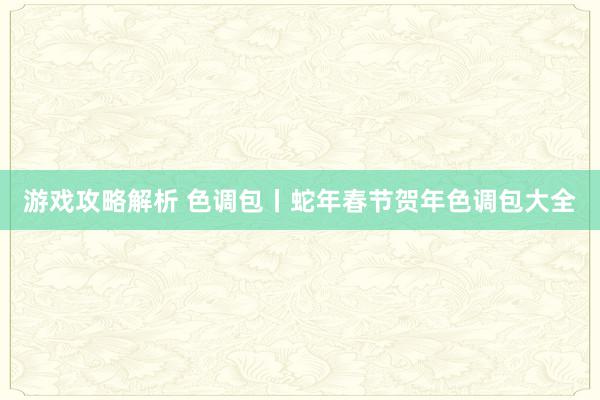 游戏攻略解析 色调包丨蛇年春节贺年色调包大全